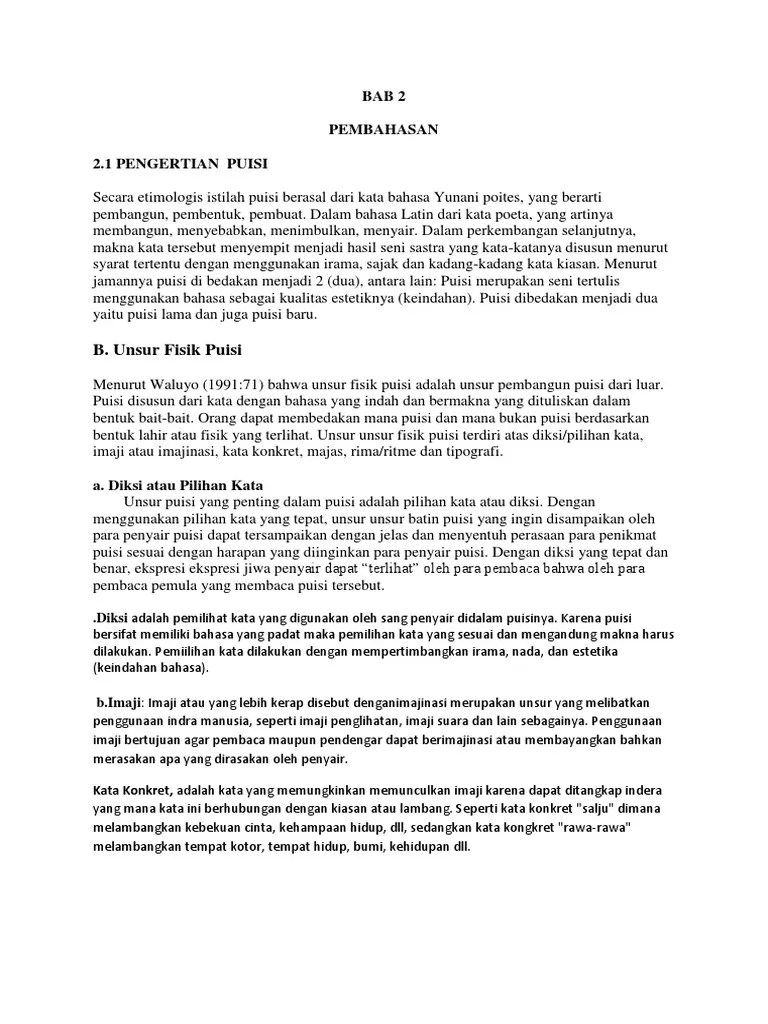 BAB 2

PEMBAHASAN

2.1 PENGERTIAN PUISI

Secara etimologis istilah puisi berasal dari kata bahasa Yunani poites, yang berarti pembangun, pembentuk, pembuat. Dalam bahasa Latin dari kata poeta, yang artinya membangun, menyebabkan, menimbulkan, menyair. Dalam perkembangan selanjutnya, makna kata tersebut menyempit menjadi hasil seni sastra yang kata-katanya disusun menurut syarat tertentu dengan menggunakan irama, sajak dan kadang-kadang kata kiasan. Menurut jamannya puisi di bedakan menjadi 2 (dua), antara lain: Puisi merupakan seni tertulis menggunakan bahasa sebagai kualitas estetiknya (keindahan). Puisi dibedakan menjadi dua yaitu puisi lama dan juga puisi baru.

B. Unsur Fisik Puisi

Menurut Waluyo (1991:71) bahwa unsur fisik puisi adalah unsur pembangun puisi dari luar. Puisi disusun dari kata dengan bahasa yang indah dan bermakna yang dituliskan dalam bentuk bait-bait. Orang dapat membedakan mana puisi dan mana bukan puisi berdasarkan bentuk lahir atau fisik yang terlihat. Unsur unsur fisik puisi terdiri atas diksi/pilihan kata, imaji atau imajinasi, kata konkret, majas, rima/ritme dan tipografi.

a. Diksi atau Pilihan Kata

Unsur puisi yang penting dalam puisi adalah pilihan kata atau diksi. Dengan menggunakan pilihan kata yang tepat, unsur unsur batin puisi yang ingin disampaikan oleh para penyair puisi dapat tersampaikan dengan jelas dan menyentuh perasaan para penikmat puisi sesuai dengan harapan yang diinginkan para penyair puisi. Dengan diksi yang tepat dan benar, ekspresi ekspresi jiwa penyair dapat “terlihat” oleh para pembaca bahwa oleh para pembaca pemula yang membaca puisi tersebut.

.Diksi adalah pemilihat kata yang digunakan oleh sang penyair didalam puisinya. Karena puisi bersifat memiliki bahasa yang padat maka pemilihan kata yang sesuai dan mengandung makna harus dilakukan. Pemiilihan kata dilakukan dengan mempertimbangkan irama, nada, dan estetika (keindahan bahasa).

b.Imaji: Imaji atau yang lebih kerap disebut denganimajinasi merupakan unsur yang melibatkan penggunaan indra manusia, seperti imaji penglihatan, imaji suara dan lain sebagainya. Penggunaan imaji bertujuan agar pembaca maupun pendengar dapat berimajinasi atau membayangkan bahkan merasakan apa yang dirasakan oleh penyair.

Kata Konkret, adalah kata yang memungkinkan memunculkan imaji karena dapat ditangkap indera yang mana kata ini berhubungan dengan kiasan atau lambang. Seperti kata konkret "salju" dimana melambangkan kebekuan cinta, kehampaan hidup, dll, sedangkan kata kongkret "rawa-rawa" melambangkan tempat kotor, tempat hidup, bumi, kehidupan dll.